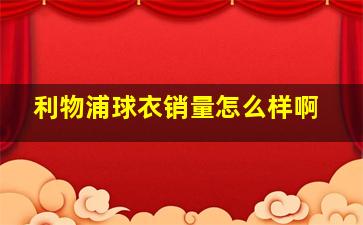 利物浦球衣销量怎么样啊